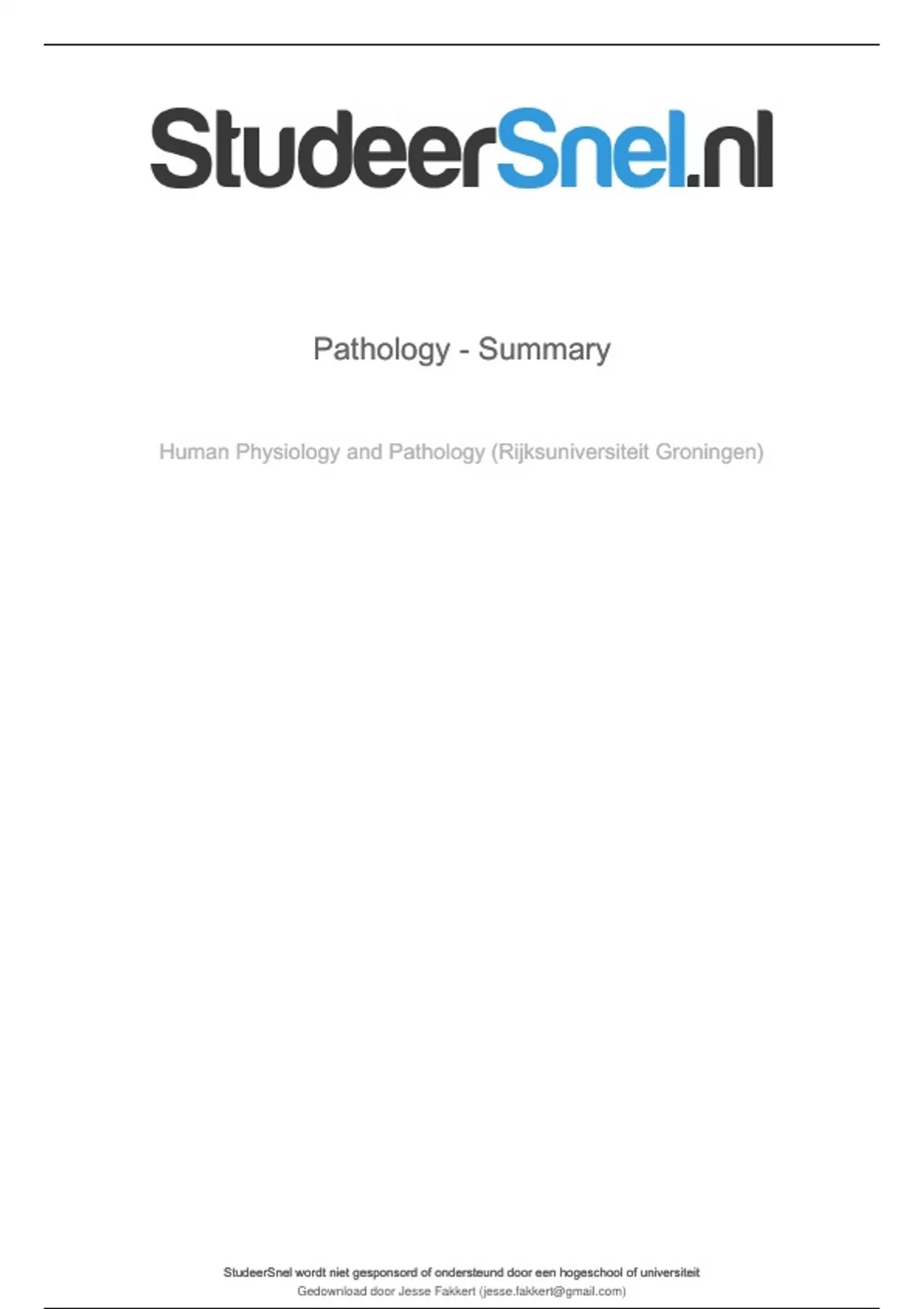 StudeerSnel.nl

Pathology - Summary

Human Physiology and Pathology (Rijksuniversiteit Groningen)

StudeerSnel wordt niet gesponsord of ondersteund door een hogeschool of universiteit
Gedownload door Jesse Fakkert (jesse.fakkert@gmail.com)